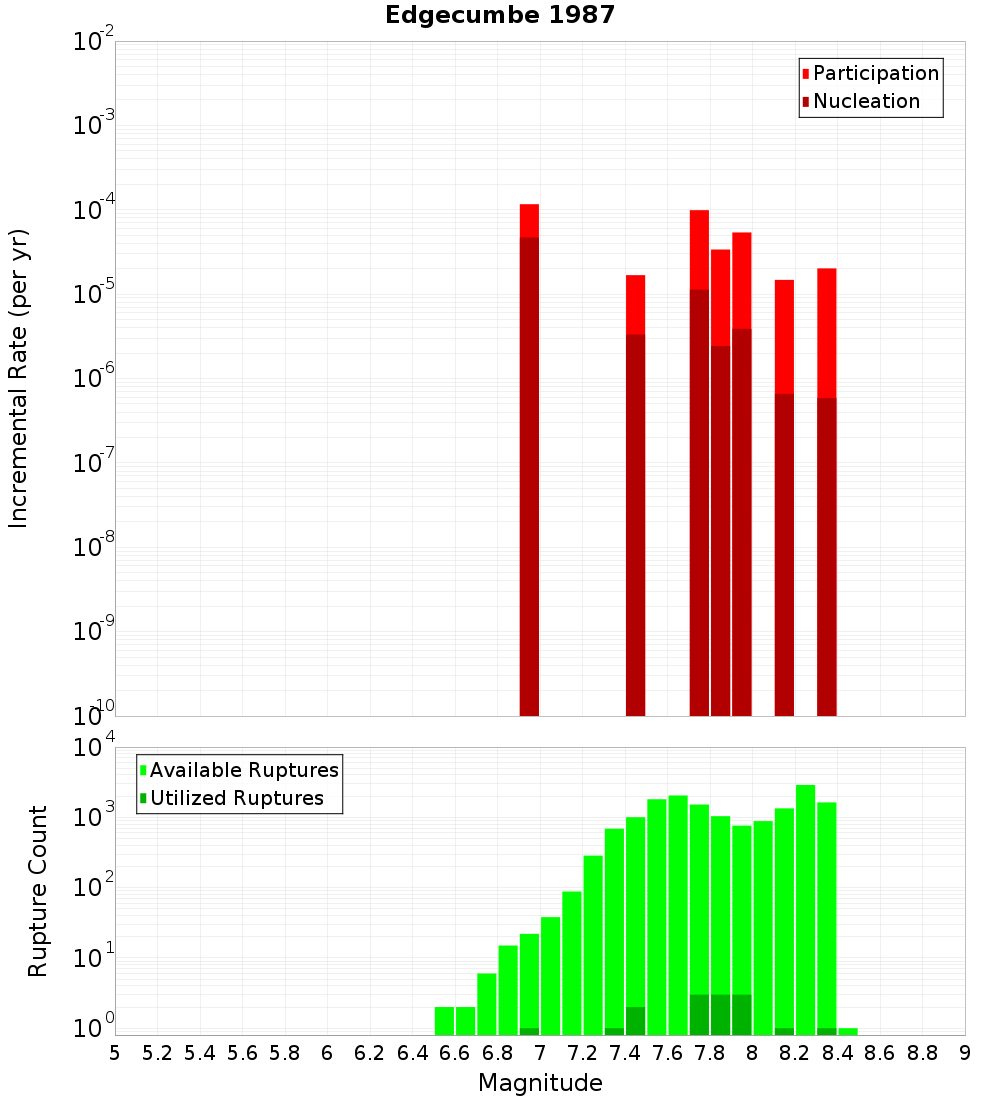 Edgecumbe 1987

Participation
Nucleation

Incremental Rate (per yr)

$10^{-2}$
$10^{-3}$
$10^{-4}$
$10^{-5}$
$10^{-6}$
$10^{-7}$
$10^{-8}$
$10^{-9}$
$10^{-10}$

Available Ruptures
Utilized Ruptures

Rupture Count

$10^{4}$
$10^{3}$
$10^{2}$
$10^{1}$
$10^{0}$

5 5.2 5.4 5.6 5.8 6 6.2 6.4 6.6 6.8 7 7.2 7.4 7.6 7.8 8 8.2 8.4 8.6 8.8 9

Magnitude